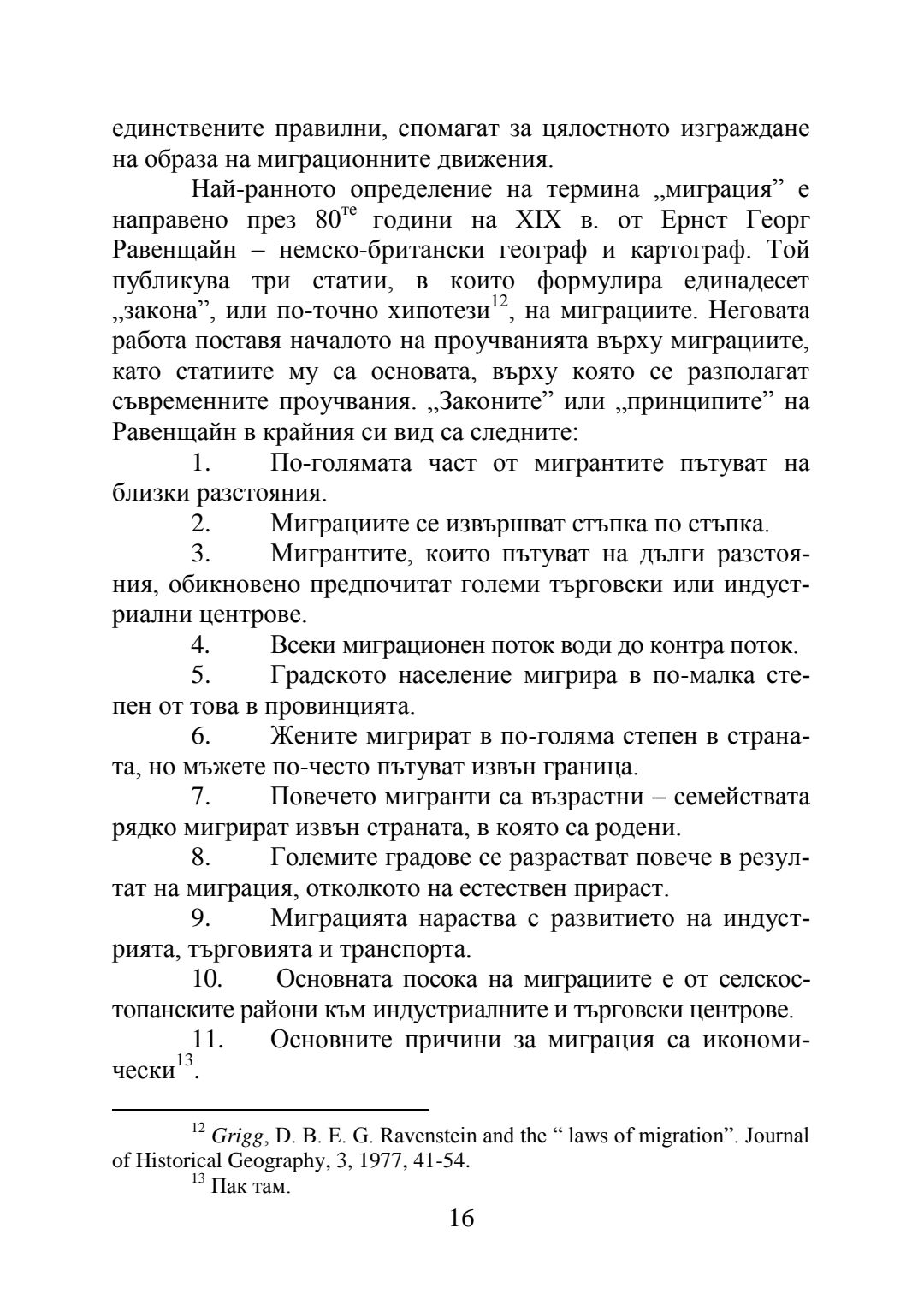 единствените правилни, спомагат за цялостното изграждане на образа на миграционните движения.

Най-ранното определение на термина „миграция” е направено през 80$^{те}$ години на XIX в. от Ернст Георг Равенщайн – немско-британски географ и картограф. Той публикува три статии, в които формулира единадесет „закона”, или по-точно хипотези$^{12}$, на миграциите. Неговата работа поставя началото на проучванията върху миграциите, като статиите му са основата, върху която се разполагат съвременните проучвания. „Законите” или „принципите” на Равенщайн в крайния си вид са следните:

1. По-голямата част от мигрантите пътуват на близки разстояния.

2. Миграциите се извършват стъпка по стъпка.

3. Мигрантите, които пътуват на дълги разстояния, обикновено предпочитат големи търговски или индустриални центрове.

4. Всеки миграционен поток води до контра поток.

5. Градското население мигрира в по-малка степен от това в провинцията.

6. Жените мигрират в по-голяма степен в страната, но мъжете по-често пътуват извън граница.

7. Повечето мигранти са възрастни – семействата рядко мигрират извън страната, в която са родени.

8. Големите градове се разрастват повече в резултат на миграция, отколкото на естествен прираст.

9. Миграцията нараства с развитието на индустрията, търговията и транспорта.

10. Основната посока на миграциите е от селскостопанските райони към индустриалните и търговски центрове.

11. Основните причини за миграция са икономически$^{13}$.

$^{12}$ Grigg, D. B. E. G. Ravenstein and the “ laws of migration”. Journal of Historical Geography, 3, 1977, 41-54.

$^{13}$ Пак там.

16